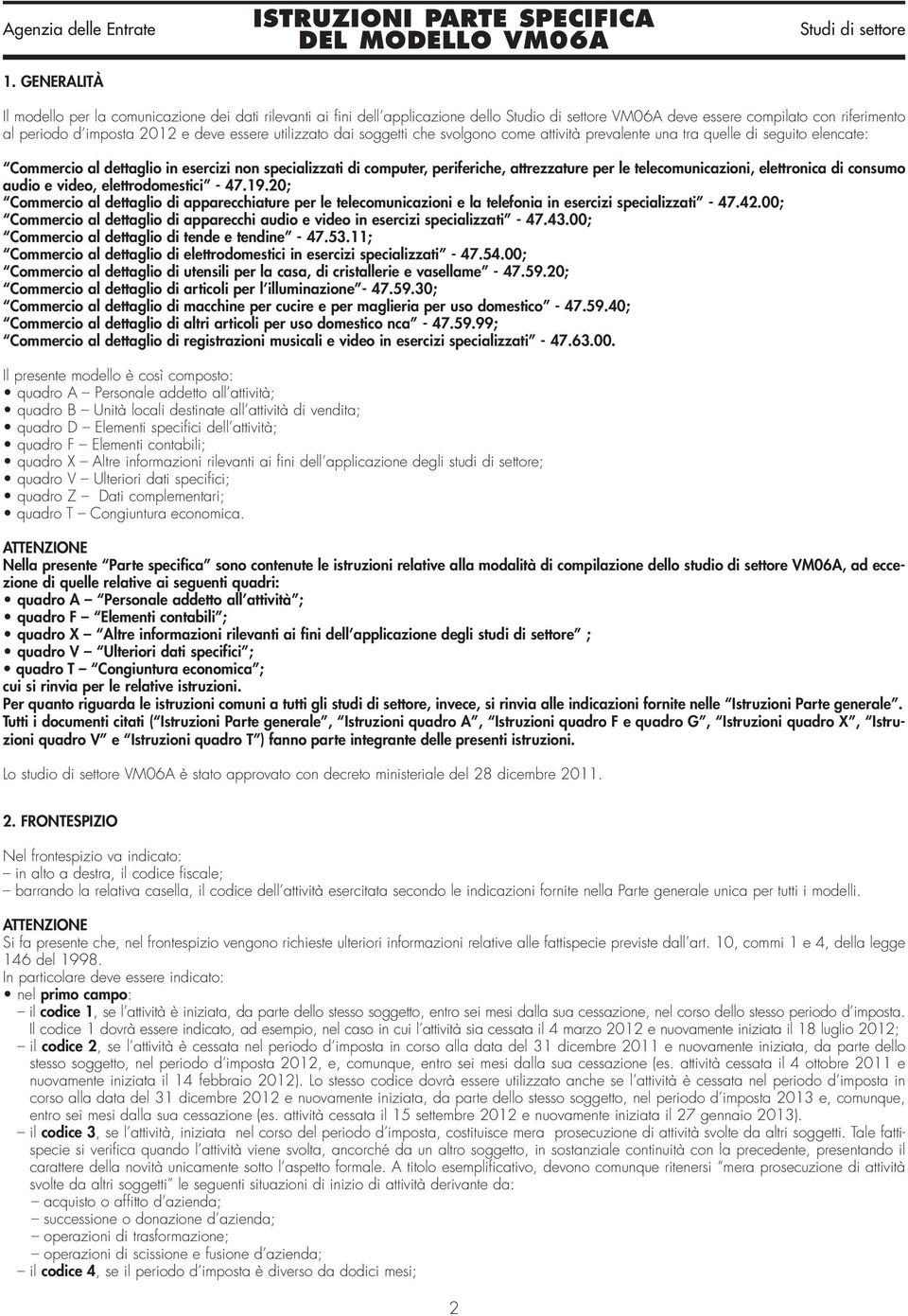 Agenzia delle Entrate

ISTRUZIONI PARTE SPECIFICA DEL MODELLO VM06A

Studi di settore

1. GENERALITÀ

Il modello per la comunicazione dei dati rilevanti ai fini dell'applicazione dello Studio di settore VM06A deve essere compilato con riferimento al periodo d'imposta 2012 e deve essere utilizzato dai soggetti che svolgono come attività prevalente una tra quelle di seguito elencate:

"Commercio al dettaglio in esercizi non specializzati di computer, periferiche, attrezzature per le telecomunicazioni, elettronica di consumo audio e video, elettrodomestici" - 47.19.20;
"Commercio al dettaglio di apparecchiature per le telecomunicazioni e la telefonia in esercizi specializzati" - 47.42.00;
"Commercio al dettaglio di apparecchi audio e video in esercizi specializzati" - 47.43.00;
"Commercio al dettaglio di tende e tendine" - 47.53.11;
"Commercio al dettaglio di elettrodomestici in esercizi specializzati" - 47.54.00;
"Commercio al dettaglio di utensili per la casa, di cristallerie e vasellame" - 47.59.20;
"Commercio al dettaglio di articoli per l'illuminazione"- 47.59.30;
"Commercio al dettaglio di macchine per cucire e per maglieria per uso domestico" - 47.59.40;
"Commercio al dettaglio di altri articoli per uso domestico nca" - 47.59.99;
"Commercio al dettaglio di registrazioni musicali e video in esercizi specializzati" - 47.63.00.

Il presente modello è così composto:
• quadro A – Personale addetto all'attività;
• quadro B – Unità locali destinate all'attività di vendita;
• quadro D – Elementi specifici dell'attività;
• quadro F – Elementi contabili;
• quadro X – Altre informazioni rilevanti ai fini dell'applicazione degli studi di settore;
• quadro V – Ulteriori dati specifici;
• quadro Z – Dati complementari;
• quadro T – Congiuntura economica.

ATTENZIONE
Nella presente "Parte specifica" sono contenute le istruzioni relative alla modalità di compilazione dello studio di settore VM06A, ad eccezione di quelle relative ai seguenti quadri:
• quadro A – "Personale addetto all'attività";
• quadro F – "Elementi contabili";
• quadro X – "Altre informazioni rilevanti ai fini dell'applicazione degli studi di settore" ;
• quadro V – "Ulteriori dati specifici";
• quadro T – "Congiuntura economica";
cui si rinvia per le relative istruzioni.
Per quanto riguarda le istruzioni comuni a tutti gli studi di settore, invece, si rinvia alle indicazioni fornite nelle "Istruzioni Parte generale". Tutti i documenti citati ("Istruzioni Parte generale", "Istruzioni quadro A", "Istruzioni quadro F e quadro G", "Istruzioni quadro X", "Istruzioni quadro V" e "Istruzioni quadro T") fanno parte integrante delle presenti istruzioni.

Lo studio di settore VM06A è stato approvato con decreto ministeriale del 28 dicembre 2011.

2. FRONTESPIZIO

Nel frontespizio va indicato:
– in alto a destra, il codice fiscale;
– barrando la relativa casella, il codice dell'attività esercitata secondo le indicazioni fornite nella Parte generale unica per tutti i modelli.

ATTENZIONE
Si fa presente che, nel frontespizio vengono richieste ulteriori informazioni relative alle fattispecie previste dall'art. 10, commi 1 e 4, della legge 146 del 1998.
In particolare deve essere indicato:
• nel primo campo:
– il codice 1, se l'attività è iniziata, da parte dello stesso soggetto, entro sei mesi dalla sua cessazione, nel corso dello stesso periodo d'imposta. Il codice 1 dovrà essere indicato, ad esempio, nel caso in cui l'attività sia cessata il 4 marzo 2012 e nuovamente iniziata il 18 luglio 2012;
– il codice 2, se l'attività è cessata nel periodo d'imposta in corso alla data del 31 dicembre 2011 e nuovamente iniziata, da parte dello stesso soggetto, nel periodo d'imposta 2012, e, comunque, entro sei mesi dalla sua cessazione (es. attività cessata il 4 ottobre 2011 e nuovamente iniziata il 14 febbraio 2012). Lo stesso codice dovrà essere utilizzato anche se l'attività è cessata nel periodo d'imposta in corso alla data del 31 dicembre 2012 e nuovamente iniziata, da parte dello stesso soggetto, nel periodo d'imposta 2013 e, comunque, entro sei mesi dalla sua cessazione (es. attività cessata il 15 settembre 2012 e nuovamente iniziata il 27 gennaio 2013).
– il codice 3, se l'attività, iniziata nel corso del periodo d'imposta, costituisce mera prosecuzione di attività svolte da altri soggetti. Tale fattispecie si verifica quando l'attività viene svolta, ancorché da un altro soggetto, in sostanziale continuità con la precedente, presentando il carattere della novità unicamente sotto l'aspetto formale. A titolo esemplificativo, devono comunque ritenersi "mera prosecuzione di attività svolte da altri soggetti" le seguenti situazioni di inizio di attività derivante da:
– acquisto o affitto d'azienda;
– successione o donazione d'azienda;
– operazioni di trasformazione;
– operazioni di scissione e fusione d'azienda;
– il codice 4, se il periodo d'imposta è diverso da dodici mesi;

2